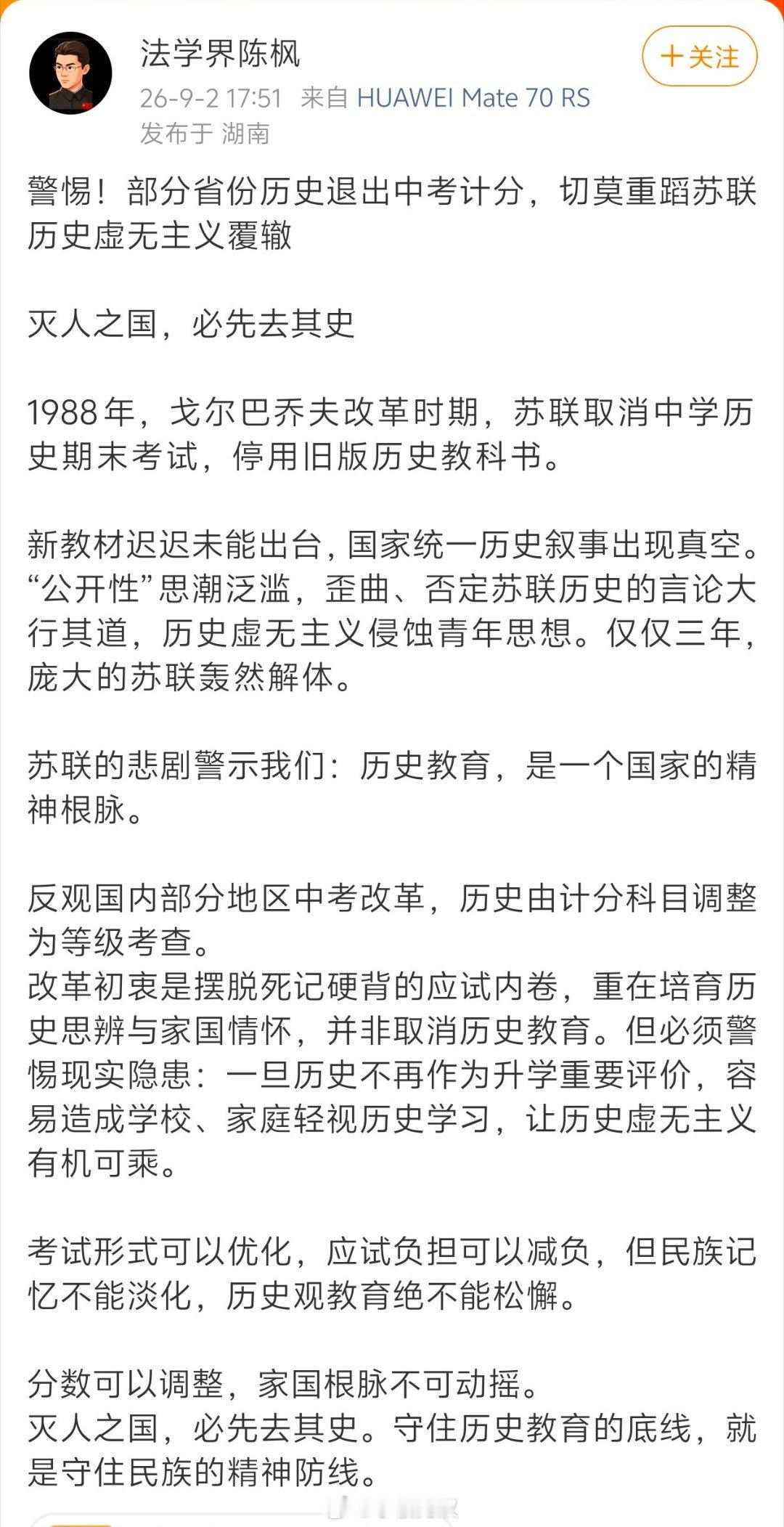 法学界陈枫
26-9-2 17:51 来自 HUAWEI Mate 70 RS
发布于 湖南

+关注

警惕！部分省份历史退出中考计分，切莫重蹈苏联历史虚无主义覆辙

灭人之国，必先去其史

1988年，戈尔巴乔夫改革时期，苏联取消中学历史期末考试，停用旧版历史教科书。

新教材迟迟未能出台，国家统一历史叙事出现真空。“公开性”思潮泛滥，歪曲、否定苏联历史的言论大行其道，历史虚无主义侵蚀青年思想。仅仅三年，庞大的苏联轰然解体。

苏联的悲剧警示我们：历史教育，是一个国家的精神根脉。

反观国内部分地区中考改革，历史由计分科目调整为等级考查。
改革初衷是摆脱死记硬背的应试内卷，重在培育历史思辨与家国情怀，并非取消历史教育。但必须警惕现实隐患：一旦历史不再作为升学重要评价，容易造成学校、家庭轻视历史学习，让历史虚无主义有机可乘。

考试形式可以优化，应试负担可以减负，但民族记忆不能淡化，历史观教育绝不能松懈。

分数可以调整，家国根脉不可动摇。
灭人之国，必先去其史。守住历史教育的底线，就是守住民族的精神防线。